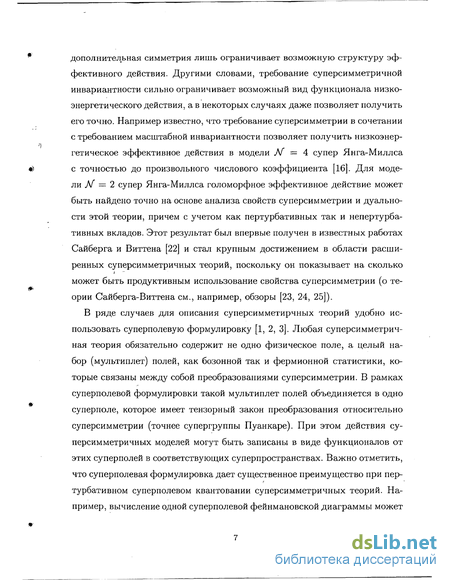 дополнительная симметрия лишь ограничивает возможную структуру эффективного действия. Другими словами, требование суперсимметричной инвариантности сильно ограничивает возможный вид функционала низкоэнергетического действия, а в некоторых случаях даже позволяет получить его точно. Например известно, что требование суперсимметрии в сочетании с требованием масштабной инвариантности позволяет получить низкоэнергетическое эффективное действия в модели $\mathcal{N} = 4$ супер Янга-Миллса с точностью до произвольного числового коэффициента [16]. Для модели $\mathcal{N} = 2$ супер Янга-Миллса голоморфное эффективное действие может быть найдено точно на основе анализа свойств суперсимметрии и дуальности этой теории, причем с учетом как пертурбативных так и непертурбативных вкладов. Этот результат был впервые получен в известных работах Сайберга и Виттена [22] и стал крупным достижением в области расширенных суперсимметричных теорий, поскольку он показывает на сколько может быть продуктивным использование свойства суперсимметрии (о теории Сайберга-Виттена см., например, обзоры [23, 24, 25]).

В ряде случаев для описания суперсимметирчных теорий удобно использовать суперполевую формулировку [1, 2, 3]. Любая суперсимметричная теория обязательно содержит не одно физическое поле, а целый набор (мультиплет) полей, как бозонной так и фермионной статистики, которые связаны между собой преобразованиями суперсимметрии. В рамках суперполевой формулировки такой мультиплет полей объединяется в одно суперполе, которое имеет тензорный закон преобразования относительно суперсимметрии (точнее супергруппы Пуанкаре). При этом действия суперсимметричных моделей могут быть записаны в виде функционалов от этих суперполей в соответствующих суперпространствах. Важно отметить, что суперполевая формулировка дает существенное преимущество при пертурбативном суперполевом квантовании суперсимметричных теорий. Например, вычисление одной суперполевой фейнмановской диаграммы может

7

dsLib.net
библиотека диссертаций